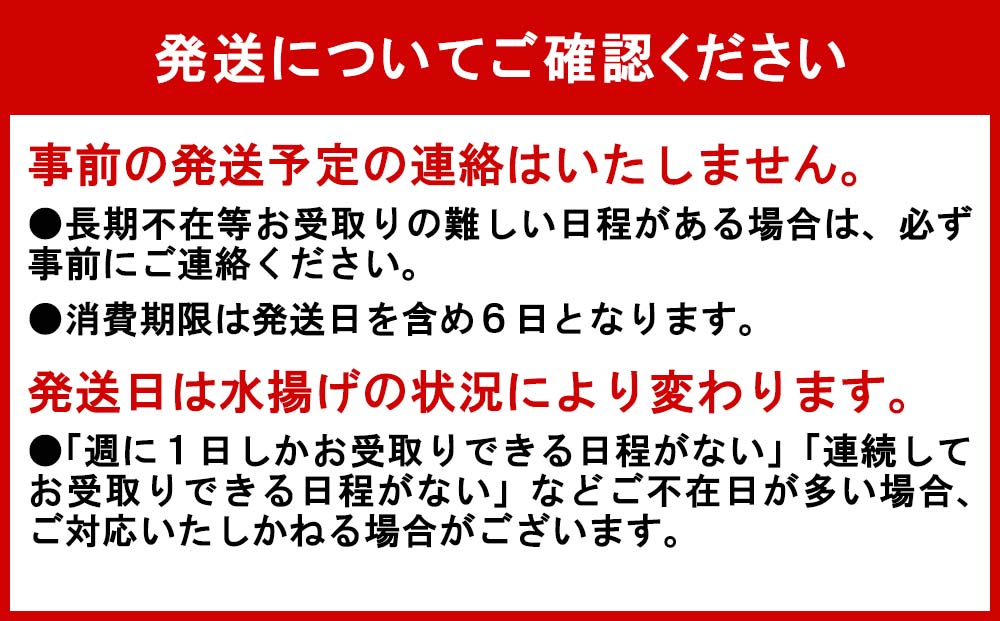 発送についてご確認ください

事前の発送予定の連絡はいたしません。

●長期不在等お受取りの難しい日程がある場合は、必ず事前にご連絡ください。

●消費期限は発送日を含め６日となります。

発送日は水揚げの状況により変わります。

●「週に１日しかお受取りできる日程がない」「連続してお受取りできる日程がない」などご不在日が多い場合、ご対応いたしかねる場合がございます。